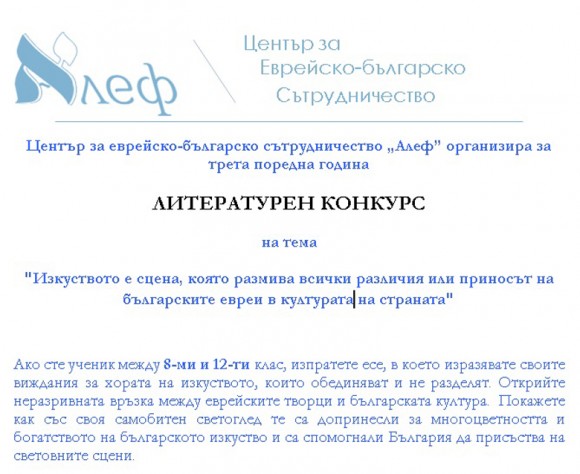 Алеф

Център за Еврейско-българско Сътрудничество

Център за еврейско-българско сътрудничество „Алеф" организира за трета поредна година

ЛИТЕРАТУРЕН КОНКУРС

на тема

"Изкуството е сцена, която размива всички различия или приносът на българските евреи в културата на страната"

Ако сте ученик между 8-ми и 12-ти клас, изпратете есе, в което изразявате своите виждания за хората на изкуството, които обединяват и не разделят. Открийте неразривната връзка между еврейските творци и българската култура. Покажете как със своя самобитен светоглед те са допринесли за многоцветността и богатството на българското изкуство и са спомогнали България да присъства на световните сцени.